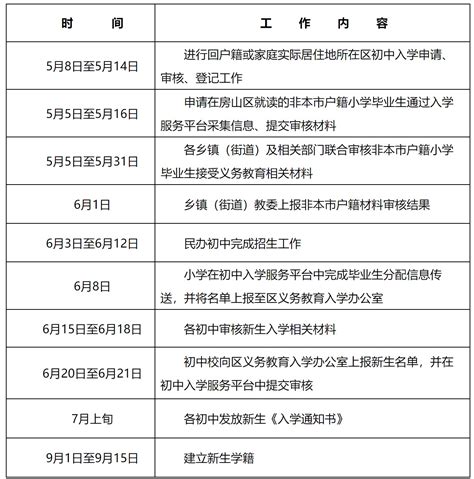 | 时　　间 | 工　作　内　容 |
|---|---|
| 5月8日至5月14日 | 进行回户籍或家庭实际居住地所在区初中入学申请、审核、登记工作 |
| 5月5日至5月16日 | 申请在房山区就读的非本市户籍小学毕业生通过入学服务平台采集信息、提交审核材料 |
| 5月5日至5月31日 | 各乡镇（街道）及相关部门联合审核非本市户籍小学毕业生接受义务教育相关材料 |
| 6月1日 | 乡镇（街道）教委上报非本市户籍材料审核结果 |
| 6月3日至6月12日 | 民办初中完成招生工作 |
| 6月8日 | 小学在初中入学服务平台中完成毕业生分配信息传送，并将名单上报至区义务教育入学办公室 |
| 6月15日至6月18日 | 各初中审核新生入学相关材料 |
| 6月20日至6月21日 | 初中校向区义务教育入学办公室上报新生名单，并在初中入学服务平台中提交审核 |
| 7月上旬 | 各初中发放新生《入学通知书》 |
| 9月1日至9月15日 | 建立新生学籍 |